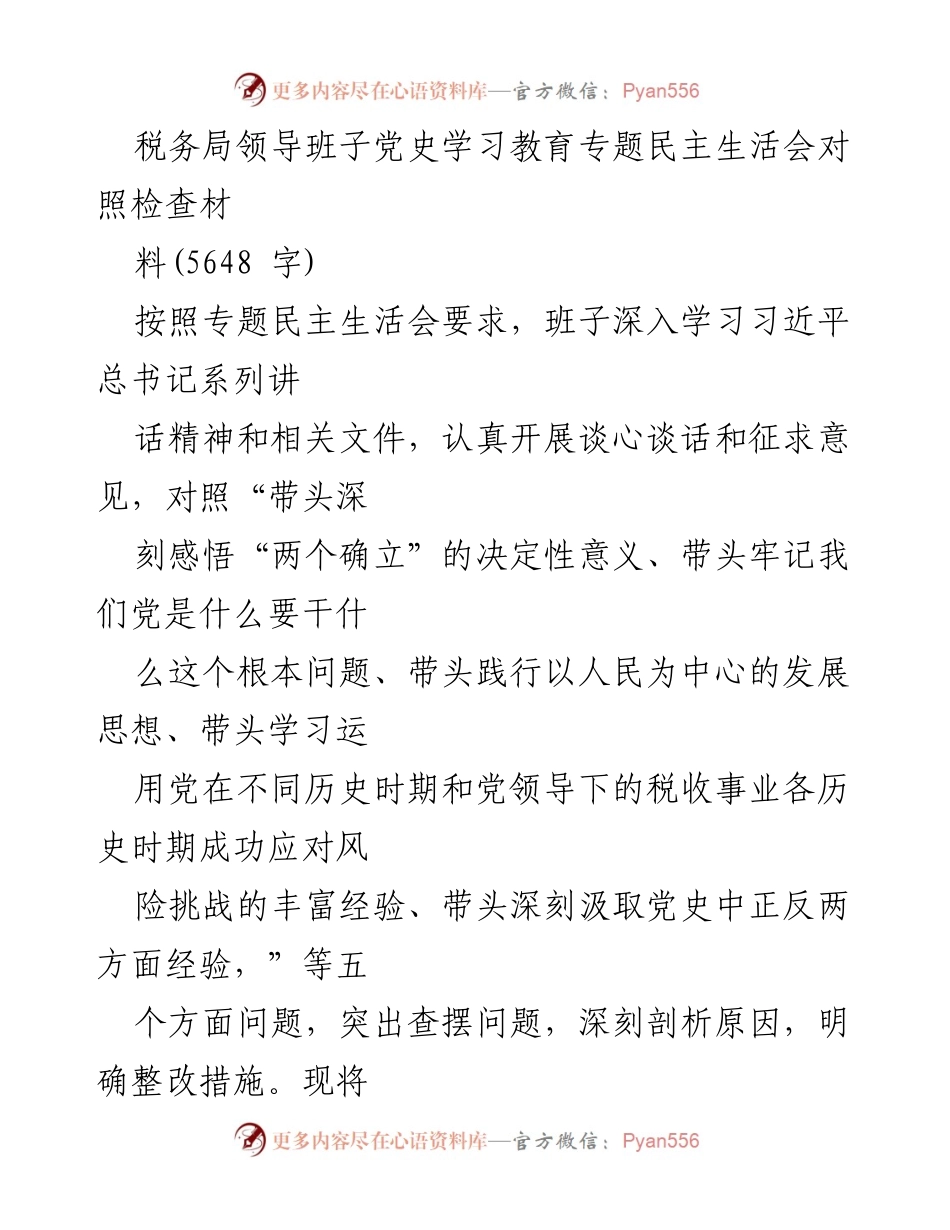 更多内容尽在心语资料库—官方微信：Pyan556

税务局领导班子党史学习教育专题民主生活会对照检查材

料(5648 字)

按照专题民主生活会要求，班子深入学习习近平总书记系列讲

话精神和相关文件，认真开展谈心谈话和征求意见，对照“带头深

刻感悟“两个确立”的决定性意义、带头牢记我们党是什么要干什

么这个根本问题、带头践行以人民为中心的发展思想、带头学习运

用党在不同历史时期和党领导下的税收事业各历史时期成功应对风

险挑战的丰富经验、带头深刻汲取党史中正反两方面经验，”等五

个方面问题，突出查摆问题，深刻剖析原因，明确整改措施。现将

更多内容尽在心语资料库—官方微信：Pyan556